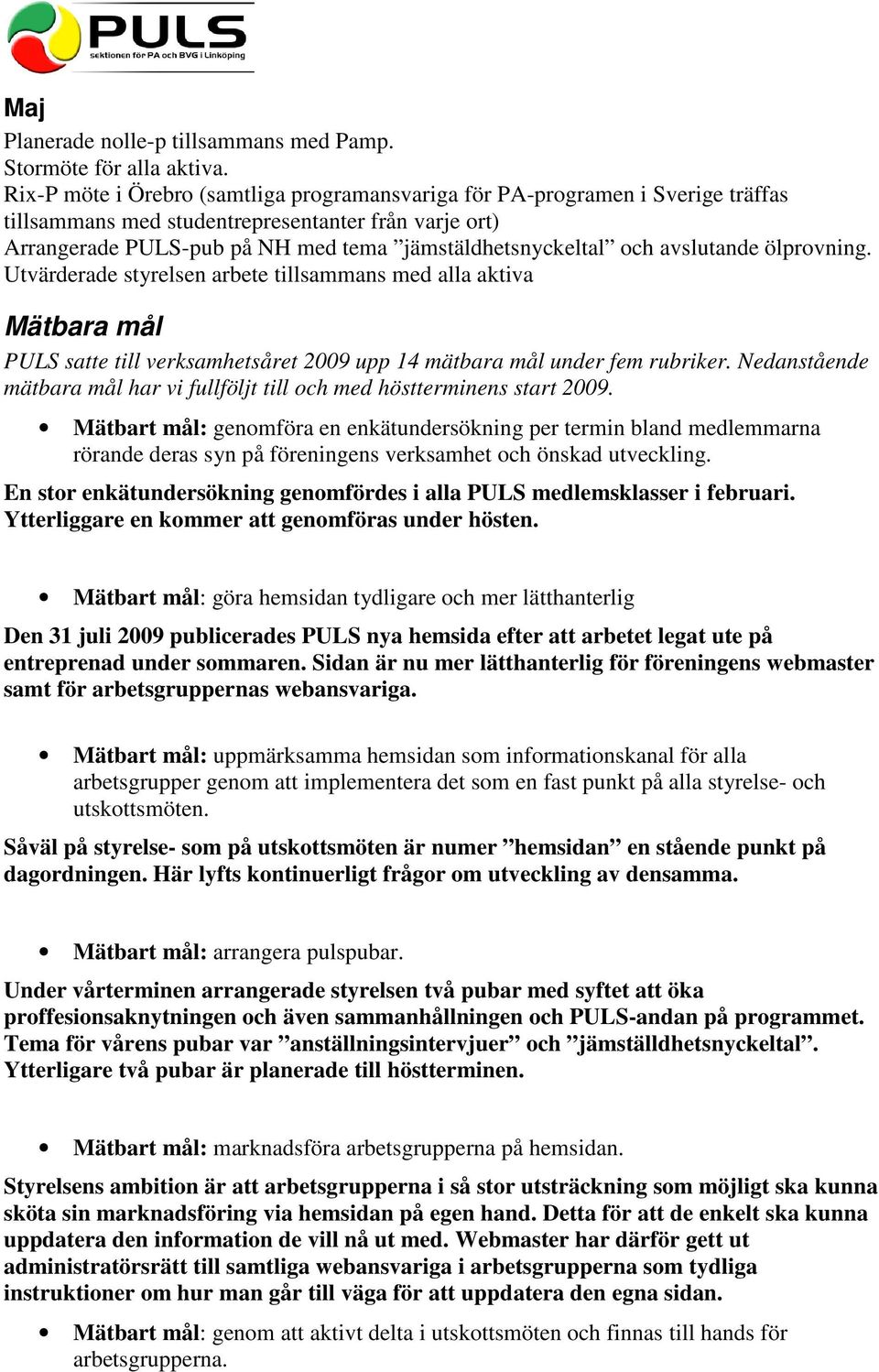 PULS
sektionen för PA och BVG i Linköping

Maj
Planerade nolle-p tillsammans med Pamp.
Stormöte för alla aktiva.
Rix-P möte i Örebro (samtliga programansvariga för PA-programen i Sverige träffas tillsammans med studentrepresentanter från varje ort)
Arrangerade PULS-pub på NH med tema ”jämställdhetsnyckeltal” och avslutande ölprovning.
Utvärderade styrelsen arbete tillsammans med alla aktiva

Mätbara mål
PULS satte till verksamhetsåret 2009 upp 14 mätbara mål under fem rubriker. Nedanstående mätbara mål har vi fullföljt till och med höstterminens start 2009.

• Mätbart mål: genomföra en enkätundersökning per termin bland medlemmarna rörande deras syn på föreningens verksamhet och önskad utveckling.

En stor enkätundersökning genomfördes i alla PULS medlemsklasser i februari. Ytterliggare en kommer att genomföras under hösten.

• Mätbart mål: göra hemsidan tydligare och mer lätthanterlig

Den 31 juli 2009 publicerades PULS nya hemsida efter att arbetet legat ute på entreprenad under sommaren. Sidan är nu mer lätthanterlig för föreningens webmaster samt för arbetsgruppernas webansvariga.

• Mätbart mål: uppmärksamma hemsidan som informationskanal för alla arbetsgrupper genom att implementera det som en fast punkt på alla styrelse- och utskottsmöten.

Såväl på styrelse- som på utskottsmöten är numer ”hemsidan” en stående punkt på dagordningen. Här lyfts kontinuerligt frågor om utveckling av densamma.

• Mätbart mål: arrangera pulspubar.

Under vårterminen arrangerade styrelsen två pubar med syftet att öka proffesionsaknytningen och även sammanhållningen och PULS-andan på programmet. Tema för vårens pubar var ”anställningsintervjuer” och ”jämställdhetsnyckeltal”. Ytterligare två pubar är planerade till höstterminen.

• Mätbart mål: marknadsföra arbetsgrupperna på hemsidan.

Styrelsens ambition är att arbetsgrupperna i så stor utsträckning som möjligt ska kunna sköta sin marknadsföring via hemsidan på egen hand. Detta för att de enkelt ska kunna uppdatera den information de vill nå ut med. Webmaster har därför gett ut administratörsrätt till samtliga webansvariga i arbetsgrupperna som tydliga instruktioner om hur man går till väga för att uppdatera den egna sidan.

• Mätbart mål: genom att aktivt delta i utskottsmöten och finnas till hands för arbetsgrupperna.